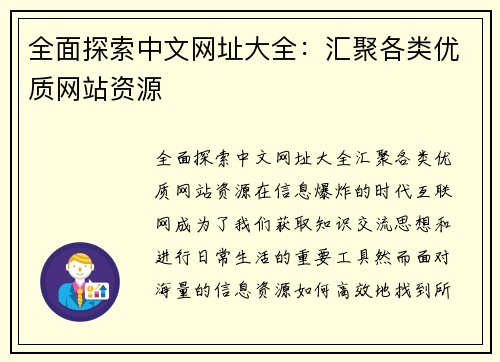 全面探索中文网址大全：汇聚各类优质网站资源

全面探索中文网址大全汇聚各类优质网站资源在信息爆炸的时代互联网成为了我们获取知识交流思想和进行日常生活的重要工具然而面对海量的信息资源如何高效地找到所